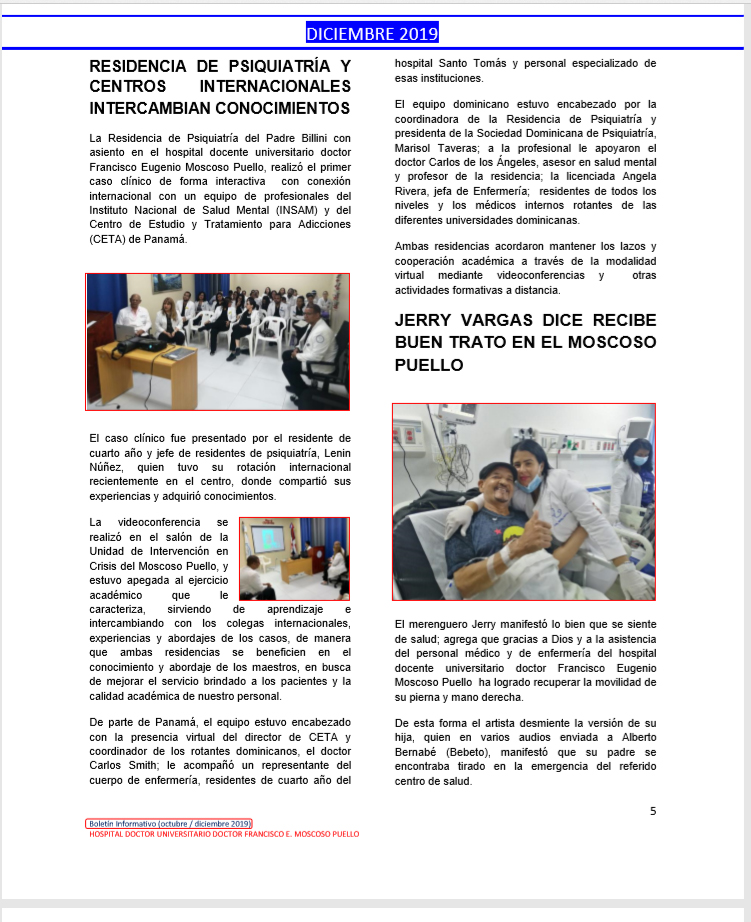 DICIEMBRE 2019

RESIDENCIA DE PSIQUIATRÍA Y CENTROS INTERNACIONALES INTERCAMBIAN CONOCIMIENTOS

La Residencia de Psiquiatría del Padre Billini con asiento en el hospital docente universitario doctor Francisco Eugenio Moscoso Puello, realizó el primer caso clínico de forma interactiva con conexión internacional con un equipo de profesionales del Instituto Nacional de Salud Mental (INSAM) y del Centro de Estudio y Tratamiento para Adicciones (CETA) de Panamá.

El caso clínico fue presentado por el residente de cuarto año y jefe de residentes de psiquiatría, Lenin Núñez, quien tuvo su rotación internacional recientemente en el centro, donde compartió sus experiencias y adquirió conocimientos.

La videoconferencia se realizó en el salón de la Unidad de Intervención en Crisis del Moscoso Puello, y estuvo apegada al ejercicio académico que le caracteriza, sirviendo de aprendizaje e intercambiando con los colegas internacionales, experiencias y abordajes de los casos, de manera que ambas residencias se beneficien en el conocimiento y abordaje de los maestros, en busca de mejorar el servicio brindado a los pacientes y la calidad académica de nuestro personal.

De parte de Panamá, el equipo estuvo encabezado con la presencia virtual del director de CETA y coordinador de los rotantes dominicanos, el doctor Carlos Smith; le acompañó un representante del cuerpo de enfermería, residentes de cuarto año del hospital Santo Tomás y personal especializado de esas instituciones.

El equipo dominicano estuvo encabezado por la coordinadora de la Residencia de Psiquiatría y presidenta de la Sociedad Dominicana de Psiquiatría, Marisol Taveras; a la profesional le apoyaron el doctor Carlos de los Ángeles, asesor en salud mental y profesor de la residencia; la licenciada Angela Rivera, jefa de Enfermería; residentes de todos los niveles y los médicos internos rotantes de las diferentes universidades dominicanas.

Ambas residencias acordaron mantener los lazos y cooperación académica a través de la modalidad virtual mediante videoconferencias y otras actividades formativas a distancia.

JERRY VARGAS DICE RECIBE BUEN TRATO EN EL MOSCOSO PUELLO

El merenguero Jerry manifestó lo bien que se siente de salud; agrega que gracias a Dios y a la asistencia del personal médico y de enfermería del hospital docente universitario doctor Francisco Eugenio Moscoso Puello ha logrado recuperar la movilidad de su pierna y mano derecha.

De esta forma el artista desmiente la versión de su hija, quien en varios audios enviada a Alberto Bernabé (Bebeto), manifestó que su padre se encontraba tirado en la emergencia del referido centro de salud.

5

Boletín Informativo (octubre / diciembre 2019)
HOSPITAL DOCTOR UNIVERSITARIO DOCTOR FRANCISCO E. MOSCOSO PUELLO